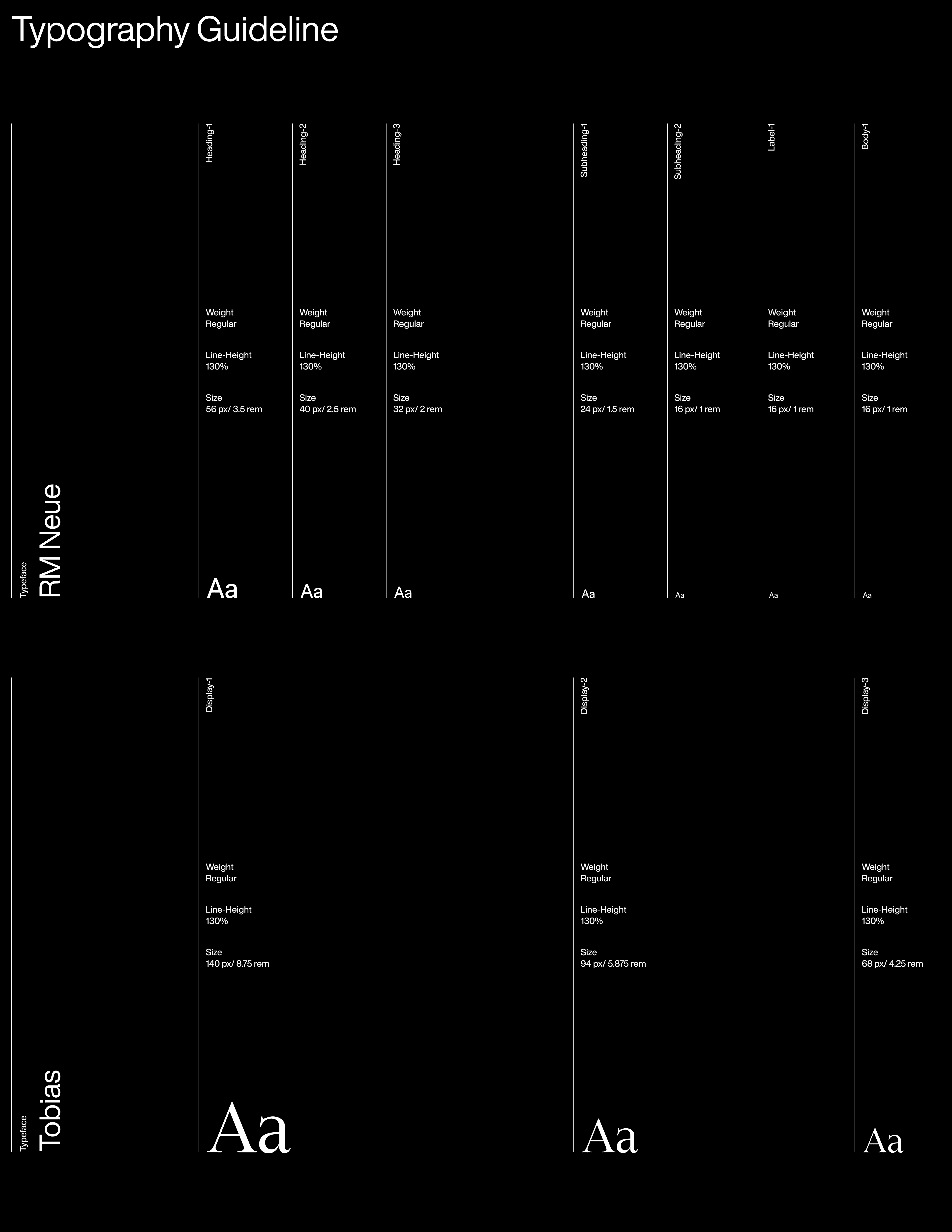 Typography Guideline

Typeface
RM Neue

Heading-1
Weight
Regular
Line-Height
130%
Size
56 px/ 3.5 rem
Aa

Heading-2
Weight
Regular
Line-Height
130%
Size
40 px/ 2.5 rem
Aa

Heading-3
Weight
Regular
Line-Height
130%
Size
32 px/ 2 rem
Aa

Subheading-1
Weight
Regular
Line-Height
130%
Size
24 px/ 1.5 rem
Aa

Subheading-2
Weight
Regular
Line-Height
130%
Size
16 px/ 1 rem
Aa

Label-1
Weight
Regular
Line-Height
130%
Size
16 px/ 1 rem
Aa

Body-1
Weight
Regular
Line-Height
130%
Size
16 px/ 1 rem
Aa

Typeface
Tobias

Display-1
Weight
Regular
Line-Height
130%
Size
140 px/ 8.75 rem
Aa

Display-2
Weight
Regular
Line-Height
130%
Size
94 px/ 5.875 rem
Aa

Display-3
Weight
Regular
Line-Height
130%
Size
68 px/ 4.25 rem
Aa